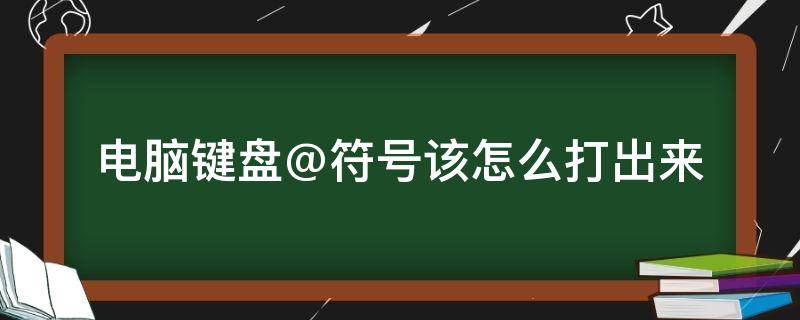 电脑键盘@符号该怎么打出来